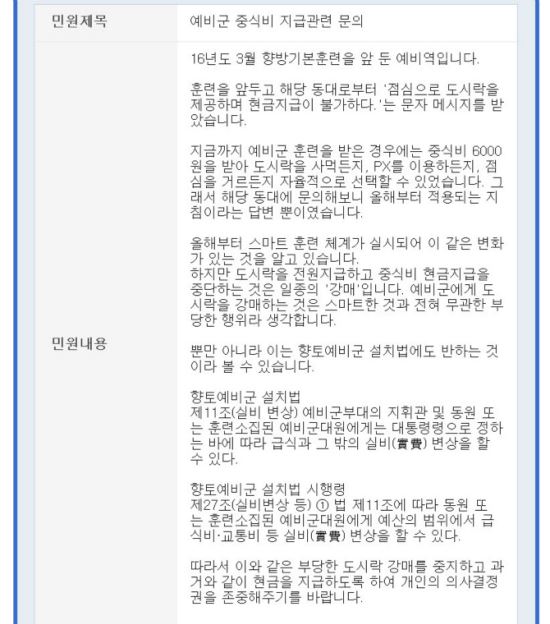 | 민원제목 | 예비군 중식비 지급관련 문의 |
|---|---|
| 민원내용 | 16년도 3월 향방기본훈련을 앞 둔 예비역입니다.<br><br>훈련을 앞두고 해당 동대로부터 '점심으로 도시락을 제공하며 현금지급이 불가하다.'는 문자 메시지를 받았습니다.<br><br>지금까지 예비군 훈련을 받은 경우에는 중식비 6000원을 받아 도시락을 사먹든지, PX를 이용하든지, 점심을 거르든지 자율적으로 선택할 수 있었습니다. 그래서 해당 동대에 문의해보니 올해부터 적용되는 지침이라는 답변 뿐이였습니다.<br><br>올해부터 스마트 훈련 체계가 실시되어 이 같은 변화가 있는 것을 알고 있습니다.<br>하지만 도시락을 전원지급하고 중식비 현금지급을 중단하는 것은 일종의 '강매'입니다. 예비군에게 도시락을 강매하는 것은 스마트한 것과 전혀 무관한 부당한 행위라 생각합니다.<br><br>뿐만 아니라 이는 향토예비군 설치법에도 반하는 것이라 볼 수 있습니다.<br><br>향토예비군 설치법<br>제11조(실비 변상) 예비군부대의 지휘관 및 동원 또는 훈련소집된 예비군대원에게는 대통령령으로 정하는 바에 따라 급식과 그 밖의 실비(實費) 변상을 할 수 있다.<br><br>향토예비군 설치법 시행령<br>제27조(실비변상 등) ① 법 제11조에 따라 동원 또는 훈련소집된 예비군대원에게 예산의 범위에서 급식비·교통비 등 실비(實費) 변상을 할 수 있다.<br><br>따라서 이와 같은 부당한 도시락 강매를 중지하고 과거와 같이 현금을 지급하도록 하여 개인의 의사결정권을 존중해주기를 바랍니다. |